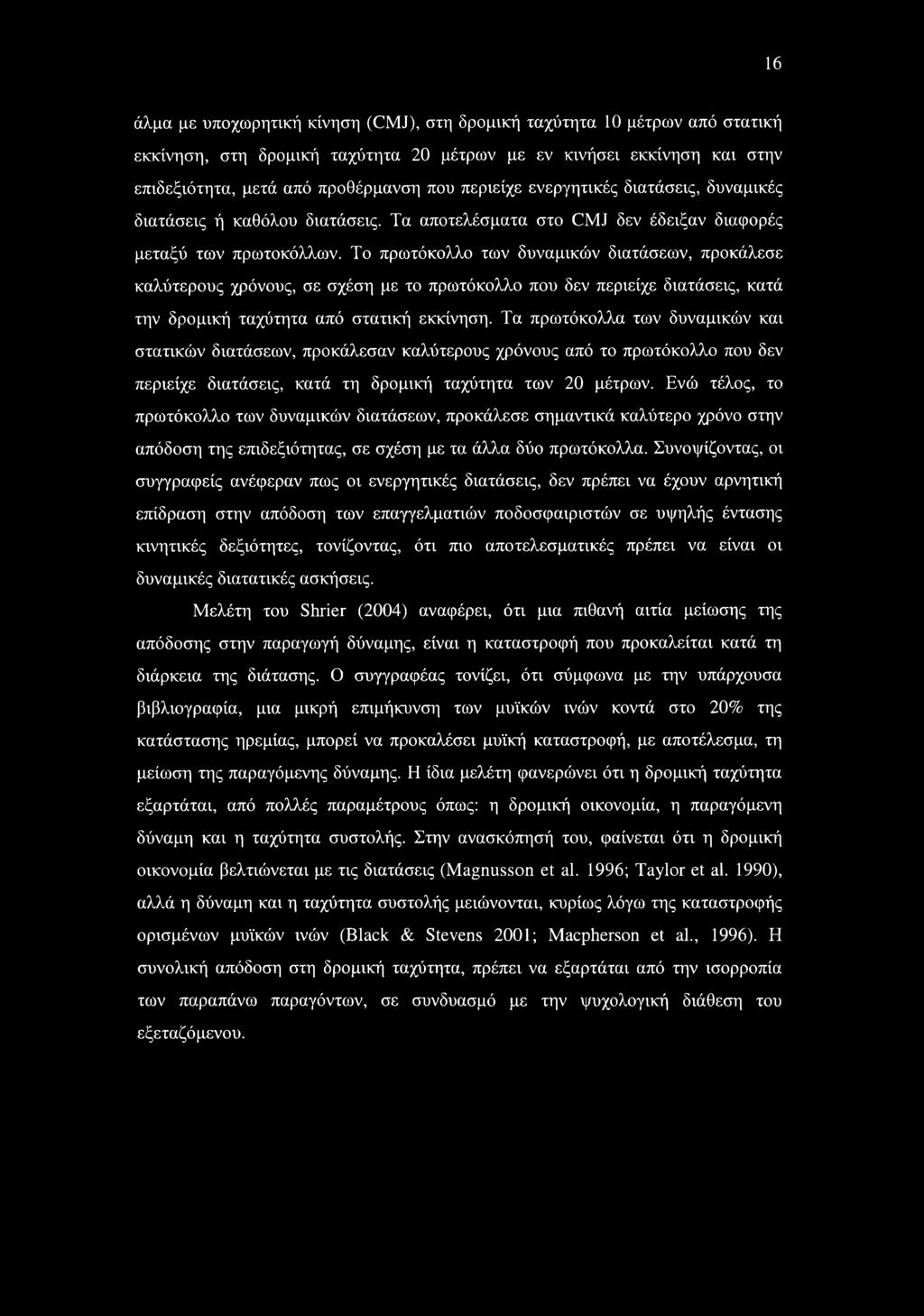 16

άλμα με υποχωρητική κίνηση (CMJ), στη δρομική ταχύτητα 10 μέτρων από στατική εκκίνηση, στη δρομική ταχύτητα 20 μέτρων με εν κινήσει εκκίνηση και στην επιδεξιότητα, μετά από προθέρμανση που περιείχε ενεργητικές διατάσεις, δυναμικές διατάσεις ή καθόλου διατάσεις. Τα αποτελέσματα στο CMJ δεν έδειξαν διαφορές μεταξύ των πρωτοκόλλων. Το πρωτόκολλο των δυναμικών διατάσεων, προκάλεσε καλύτερους χρόνους, σε σχέση με το πρωτόκολλο που δεν περιείχε διατάσεις, κατά την δρομική ταχύτητα από στατική εκκίνηση. Τα πρωτόκολλα των δυναμικών και στατικών διατάσεων, προκάλεσαν καλύτερους χρόνους από το πρωτόκολλο που δεν περιείχε διατάσεις, κατά τη δρομική ταχύτητα των 20 μέτρων. Ενώ τέλος, το πρωτόκολλο των δυναμικών διατάσεων, προκάλεσε σημαντικά καλύτερο χρόνο στην απόδοση της επιδεξιότητας, σε σχέση με τα άλλα δύο πρωτόκολλα. Συνοψίζοντας, οι συγγραφείς ανέφεραν πως οι ενεργητικές διατάσεις, δεν πρέπει να έχουν αρνητική επίδραση στην απόδοση των επαγγελματιών ποδοσφαιριστών σε υψηλής έντασης κινητικές δεξιότητες, τονίζοντας, ότι πιο αποτελεσματικές πρέπει να είναι οι δυναμικές διατατικές ασκήσεις.

Μελέτη του Shrier (2004) αναφέρει, ότι μια πιθανή αιτία μείωσης της απόδοσης στην παραγωγή δύναμης, είναι η καταστροφή που προκαλείται κατά τη διάρκεια της διάτασης. Ο συγγραφέας τονίζει, ότι σύμφωνα με την υπάρχουσα βιβλιογραφία, μια μικρή επιμήκυνση των μυϊκών ινών κοντά στο 20% της κατάστασης ηρεμίας, μπορεί να προκαλέσει μυϊκή καταστροφή, με αποτέλεσμα, τη μείωση της παραγόμενης δύναμης. Η ίδια μελέτη φανερώνει ότι η δρομική ταχύτητα εξαρτάται, από πολλές παραμέτρους όπως: η δρομική οικονομία, η παραγόμενη δύναμη και η ταχύτητα συστολής. Στην ανασκόπησή του, φαίνεται ότι η δρομική οικονομία βελτιώνεται με τις διατάσεις (Magnusson et al. 1996; Taylor et al. 1990), αλλά η δύναμη και η ταχύτητα συστολής μειώνονται, κυρίως λόγω της καταστροφής ορισμένων μυϊκών ινών (Black & Stevens 2001; Macpherson et al., 1996). Η συνολική απόδοση στη δρομική ταχύτητα, πρέπει να εξαρτάται από την ισορροπία των παραπάνω παραγόντων, σε συνδυασμό με την ψυχολογική διάθεση του εξεταζόμενου.